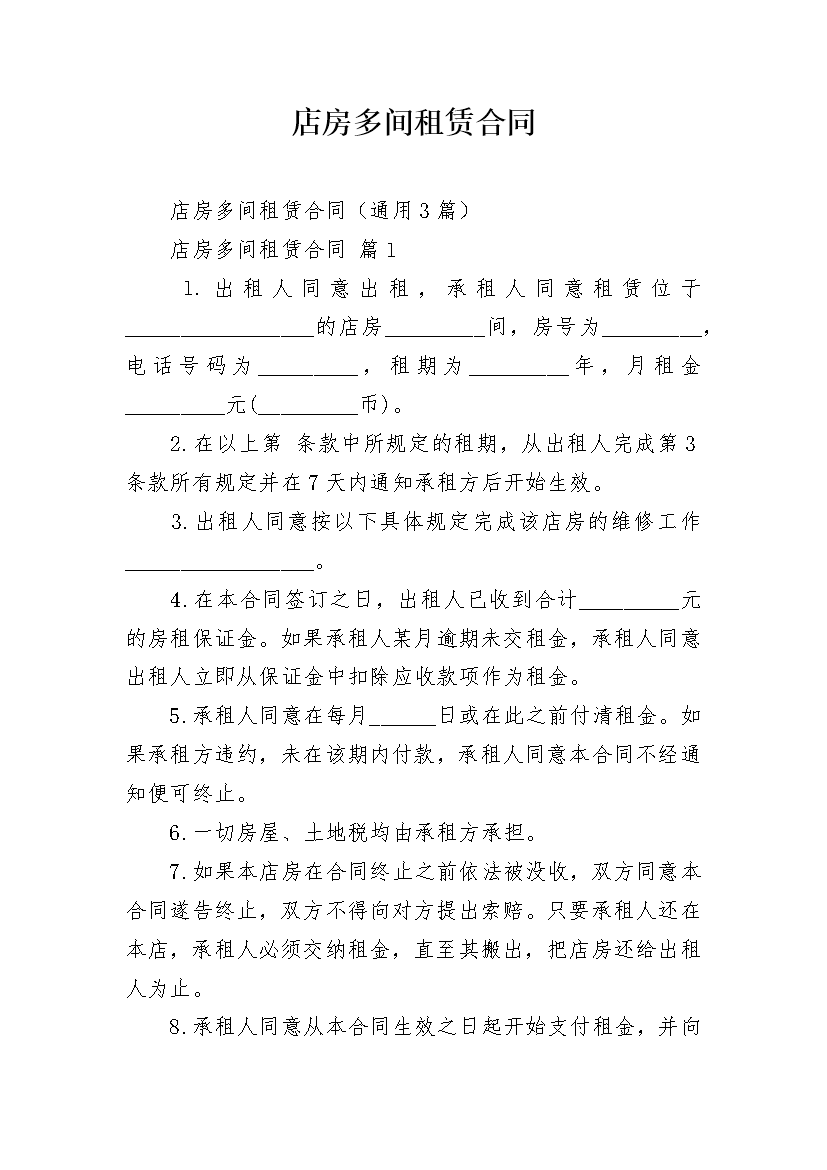 店房多间租赁合同

店房多间租赁合同（通用3篇）

店房多间租赁合同 篇1

1.出租人同意出租，承租人同意租赁位于__________________的店房__________间，房号为__________，电话号码为__________，租期为__________年，月租金__________元(__________币)。

2.在以上第 条款中所规定的租期，从出租人完成第3条款所有规定并在7天内通知承租方后开始生效。

3.出租人同意按以下具体规定完成该店房的维修工作__________________。

4.在本合同签订之日，出租人已收到合计__________元的房租保证金。如果承租人某月逾期未交租金，承租人同意出租人立即从保证金中扣除应收款项作为租金。

5.承租人同意在每月______日或在此之前付清租金。如果承租方违约，未在该期内付款，承租人同意本合同不经通知便可终止。

6.一切房屋、土地税均由承租方承担。

7.如果本店房在合同终止之前依法被没收，双方同意本合同遂告终止，双方不得向对方提出索赔。只要承租人还在本店，承租人必须交纳租金，直至其搬出，把店房还给出租人为止。

8.承租人同意从本合同生效之日起开始支付租金，并向